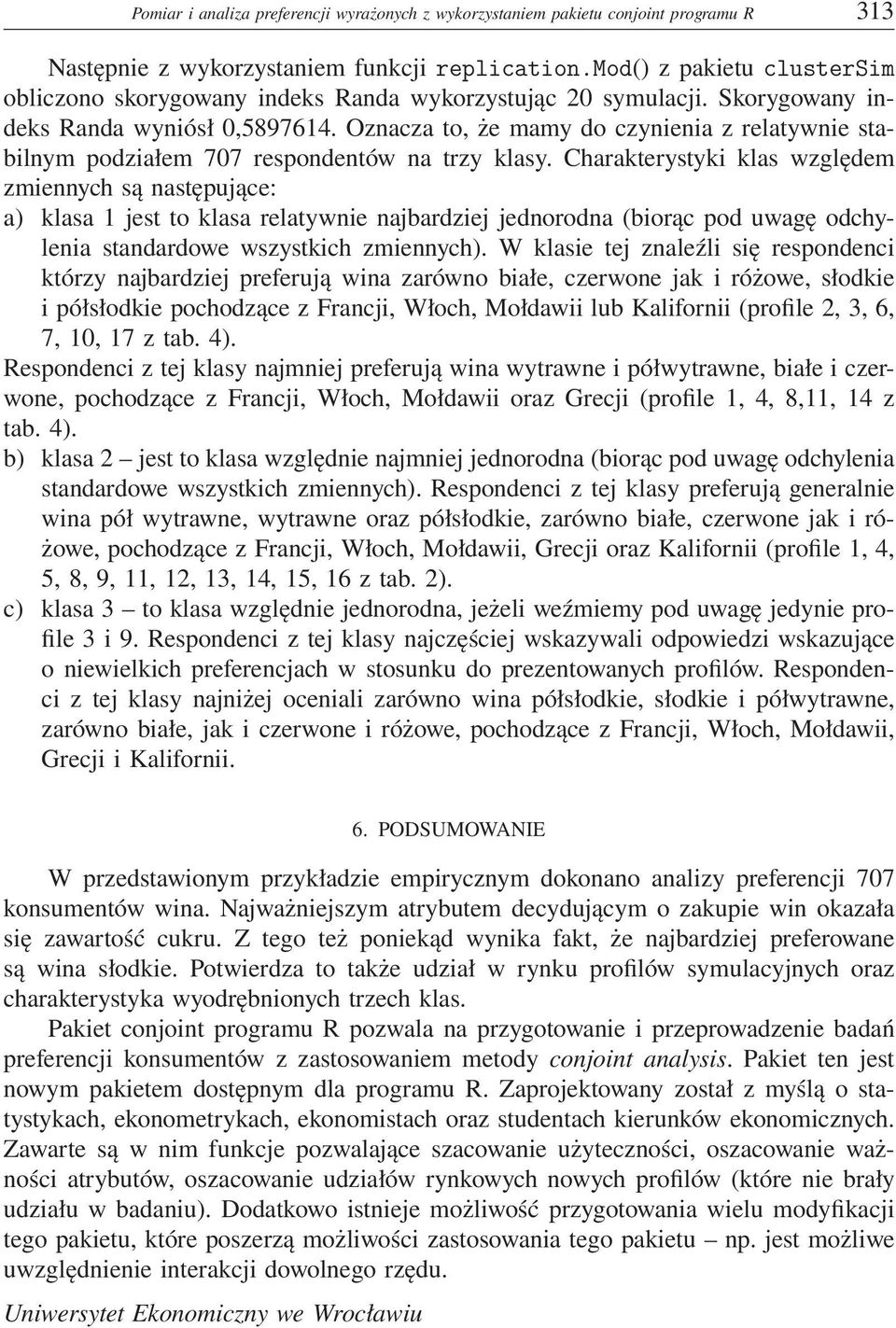 Pomiar i analiza preferencji wyrażonych z wykorzystaniem pakietu conjoint programu R 313

Następnie z wykorzystaniem funkcji replication.Mod() z pakietu clusterSim obliczono skorygowany indeks Randa wykorzystując 20 symulacji. Skorygowany indeks Randa wyniósł 0,5897614. Oznacza to, że mamy do czynienia z relatywnie stabilnym podziałem 707 respondentów na trzy klasy. Charakterystyki klas względem zmiennych są następujące:

a) klasa 1 jest to klasa relatywnie najbardziej jednorodna (biorąc pod uwagę odchylenia standardowe wszystkich zmiennych). W klasie tej znaleźli się respondenci którzy najbardziej preferują wina zarówno białe, czerwone jak i różowe, słodkie i półsłodkie pochodzące z Francji, Włoch, Mołdawii lub Kalifornii (profile 2, 3, 6, 7, 10, 17 z tab. 4).

Respondenci z tej klasy najmniej preferują wina wytrawne i półwytrawne, białe i czerwone, pochodzące z Francji, Włoch, Mołdawii oraz Grecji (profile 1, 4, 8,11, 14 z tab. 4).

b) klasa 2 – jest to klasa względnie najmniej jednorodna (biorąc pod uwagę odchylenia standardowe wszystkich zmiennych). Respondenci z tej klasy preferują generalnie wina pół wytrawne, wytrawne oraz półsłodkie, zarówno białe, czerwone jak i różowe, pochodzące z Francji, Włoch, Mołdawii, Grecji oraz Kalifornii (profile 1, 4, 5, 8, 9, 11, 12, 13, 14, 15, 16 z tab. 2).

c) klasa 3 – to klasa względnie jednorodna, jeżeli weźmiemy pod uwagę jedynie profile 3 i 9. Respondenci z tej klasy najczęściej wskazywali odpowiedzi wskazujące o niewielkich preferencjach w stosunku do prezentowanych profilów. Respondenci z tej klasy najniżej oceniali zarówno wina półsłodkie, słodkie i półwytrawne, zarówno białe, jak i czerwone i różowe, pochodzące z Francji, Włoch, Mołdawii, Grecji i Kalifornii.

6. PODSUMOWANIE

W przedstawionym przykładzie empirycznym dokonano analizy preferencji 707 konsumentów wina. Najważniejszym atrybutem decydującym o zakupie win okazała się zawartość cukru. Z tego też poniekąd wynika fakt, że najbardziej preferowane są wina słodkie. Potwierdza to także udział w rynku profilów symulacyjnych oraz charakterystyka wyodrębnionych trzech klas.

Pakiet conjoint programu R pozwala na przygotowanie i przeprowadzenie badań preferencji konsumentów z zastosowaniem metody conjoint analysis. Pakiet ten jest nowym pakietem dostępnym dla programu R. Zaprojektowany został z myślą o statystykach, ekonometrykach, ekonomistach oraz studentach kierunków ekonomicznych. Zawarte są w nim funkcje pozwalające szacowanie użyteczności, oszacowanie ważności atrybutów, oszacowanie udziałów rynkowych nowych profilów (które nie brały udziału w badaniu). Dodatkowo istnieje możliwość przygotowania wielu modyfikacji tego pakietu, które poszerzą możliwości zastosowania tego pakietu – np. jest możliwe uwzględnienie interakcji dowolnego rzędu.

Uniwersytet Ekonomiczny we Wrocławiu